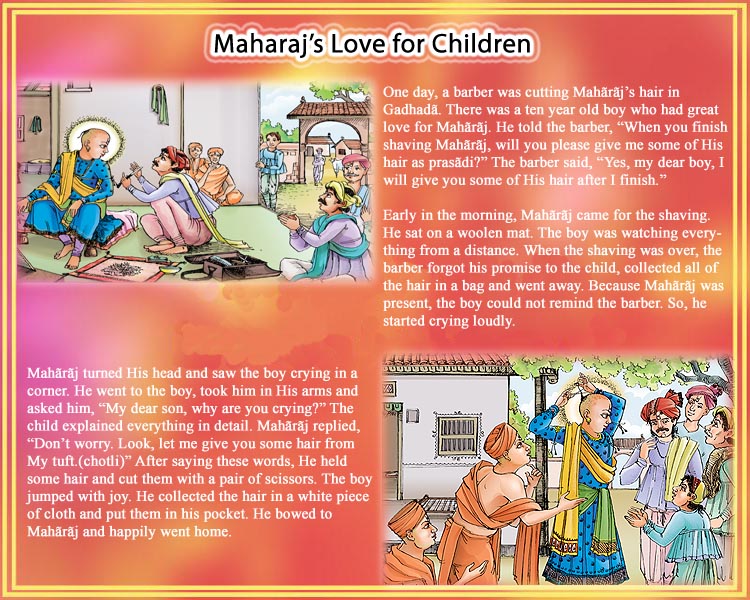 Maharaj's Love for Children

One day, a barber was cutting Mahārāj's hair in Gadhadā. There was a ten year old boy who had great love for Mahārāj. He told the barber, "When you finish shaving Mahārāj, will you please give me some of His hair as prasādi?" The barber said, "Yes, my dear boy, I will give you some of His hair after I finish."

Early in the morning, Mahārāj came for the shaving. He sat on a woolen mat. The boy was watching everything from a distance. When the shaving was over, the barber forgot his promise to the child, collected all of the hair in a bag and went away. Because Mahārāj was present, the boy could not remind the barber. So, he started crying loudly.

Mahārāj turned His head and saw the boy crying in a corner. He went to the boy, took him in His arms and asked him, "My dear son, why are you crying?" The child explained everything in detail. Mahārāj replied, "Don't worry. Look, let me give you some hair from My tuft.(chotli)" After saying these words, He held some hair and cut them with a pair of scissors. The boy jumped with joy. He collected the hair in a white piece of cloth and put them in his pocket. He bowed to Mahārāj and happily went home.